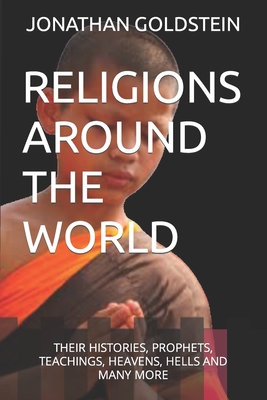 JONATHAN GOLDSTEIN

RELIGIONS AROUND THE WORLD

THEIR HISTORIES, PROPHETS, TEACHINGS, HEAVENS, HELLS AND MANY MORE